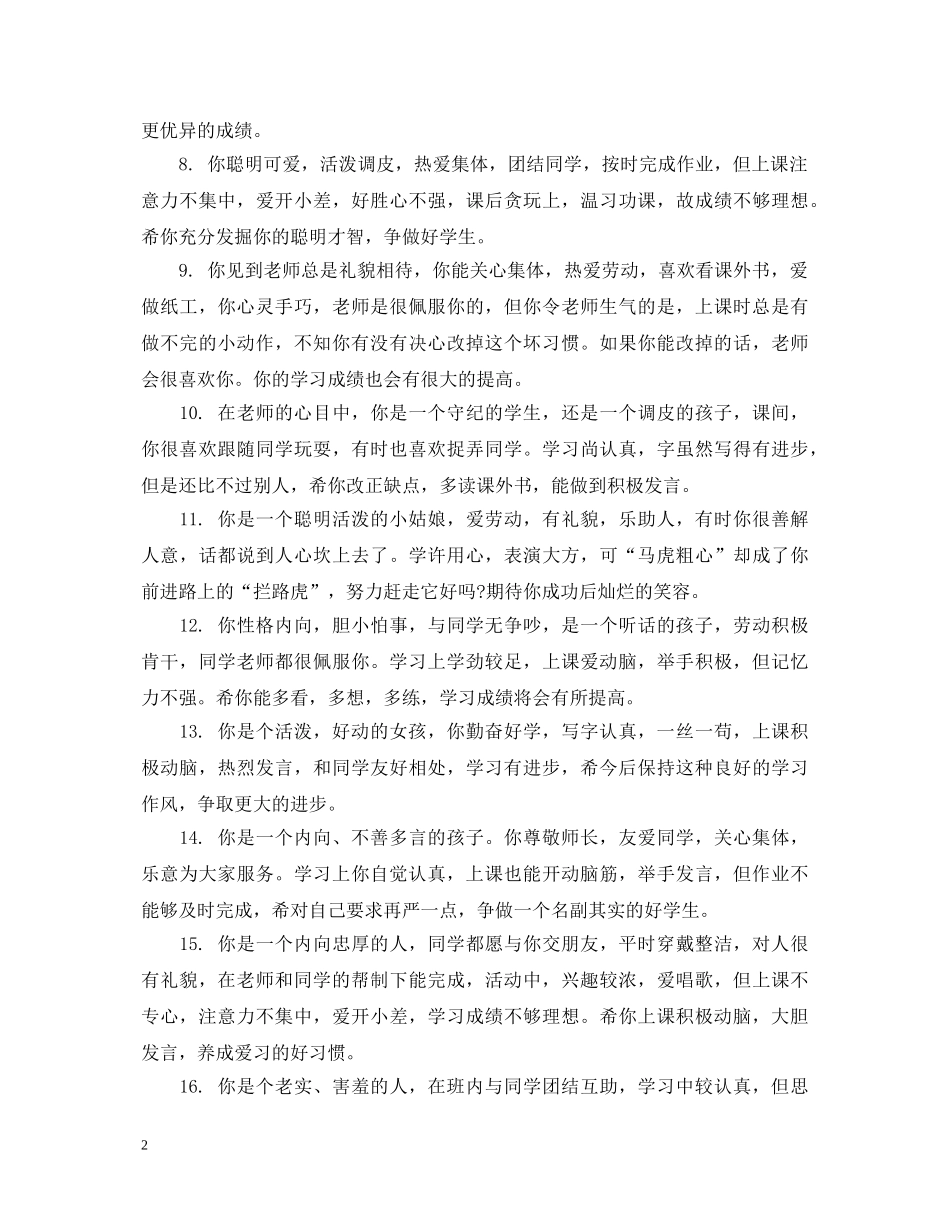 更优异的成绩。

8. 你聪明可爱，活泼调皮，热爱集体，团结同学，按时完成作业，但上课注意力不集中，爱开小差，好胜心不强，课后贪玩上，温习功课，故成绩不够理想。希你充分发掘你的聪明才智，争做好学生。

9. 你见到老师总是礼貌相待，你能关心集体，热爱劳动，喜欢看课外书，爱做纸工，你心灵手巧，老师是很佩服你的，但你令老师生气的是，上课时总是有做不完的小动作，不知你有没有决心改掉这个坏习惯。如果你能改掉的话，老师会很喜欢你。你的学习成绩也会有很大的提高。

10. 在老师的心目中，你是一个守纪的学生，还是一个调皮的孩子，课间，你很喜欢跟随同学玩耍，有时也喜欢捉弄同学。学习尚认真，字虽然写得有进步，但是还比不过别人，希你改正缺点，多读课外书，能做到积极发言。

11. 你是一个聪明活泼的小姑娘，爱劳动，有礼貌，乐助人，有时你很善解人意，话都说到人心坎上去了。学许用心，表演大方，可“马虎粗心”却成了你前进路上的“拦路虎”，努力赶走它好吗?期待你成功后灿烂的笑容。

12. 你性格内向，胆小怕事，与同学无争吵，是一个听话的孩子，劳动积极肯干，同学老师都很佩服你。学习上学劲较足，上课爱动脑，举手积极，但记忆力不强。希你能多看，多想，多练，学习成绩将会有所提高。

13. 你是个活泼，好动的女孩，你勤奋好学，写字认真，一丝一苟，上课积极动脑，热烈发言，和同学友好相处，学习有进步，希今后保持这种良好的学习作风，争取更大的进步。

14. 你是一个内向、不善多言的孩子。你尊敬师长，友爱同学，关心集体，乐意为大家服务。学习上你自觉认真，上课也能开动脑筋，举手发言，但作业不能够及时完成，希对自己要求再严一点，争做一个名副其实的好学生。

15. 你是一个内向忠厚的人，同学都愿与你交朋友，平时穿戴整洁，对人很有礼貌，在老师和同学的帮制下能完成，活动中，兴趣较浓，爱唱歌，但上课不专心，注意力不集中，爱开小差，学习成绩不够理想。希你上课积极动脑，大胆发言，养成爱习的好习惯。

16. 你是个老实、害羞的人，在班内与同学团结互助，学习中较认真，但思

2